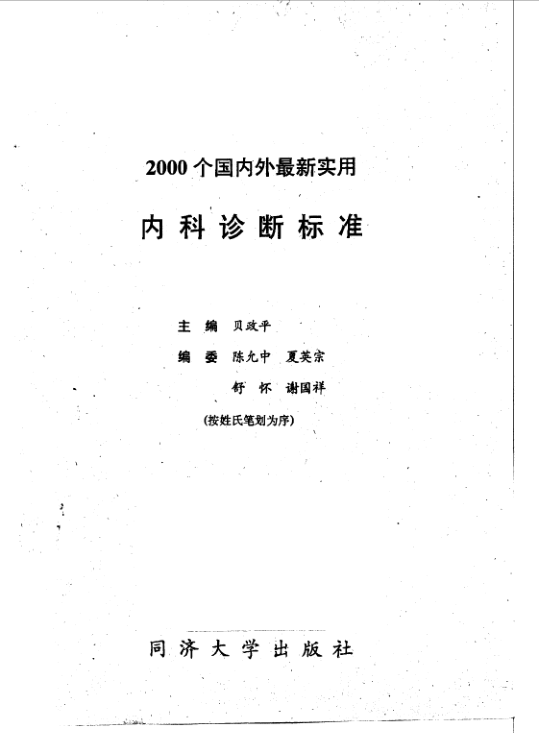 2000个国内外最新实用

内科诊断标准

主　编　贝政平

编　委　陈允中　夏英宗

舒　怀　谢国祥

(按姓氏笔划为序)

同济大学出版社